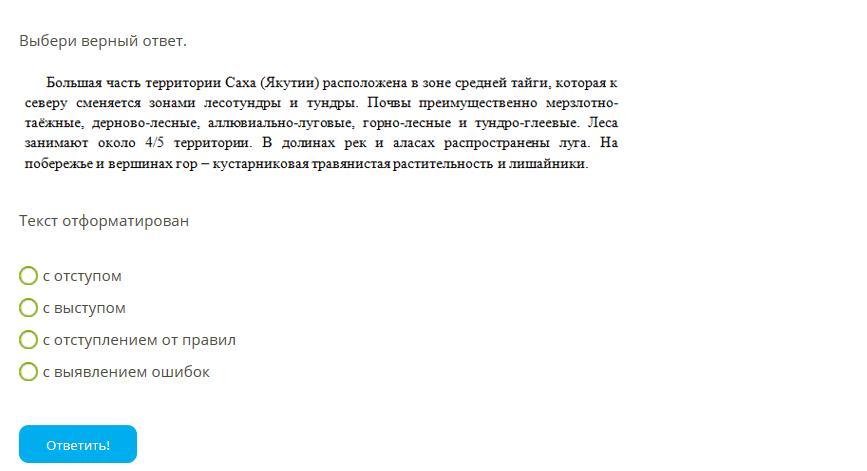 Выбери верный ответ.

Большая часть территории Саха (Якутии) расположена в зоне средней тайги, которая к северу сменяется зонами лесотундры и тундры. Почвы преимущественно мерзлотно-таёжные, дерново-лесные, аллювиально-луговые, горно-лесные и тундро-глеевые. Леса занимают около 4/5 территории. В долинах рек и аласах распространены луга. На побережье и вершинах гор – кустарниковая травянистая растительность и лишайники.

Текст отформатирован

с отступом

с выступом

с отступлением от правил

с выявлением ошибок

Ответить!